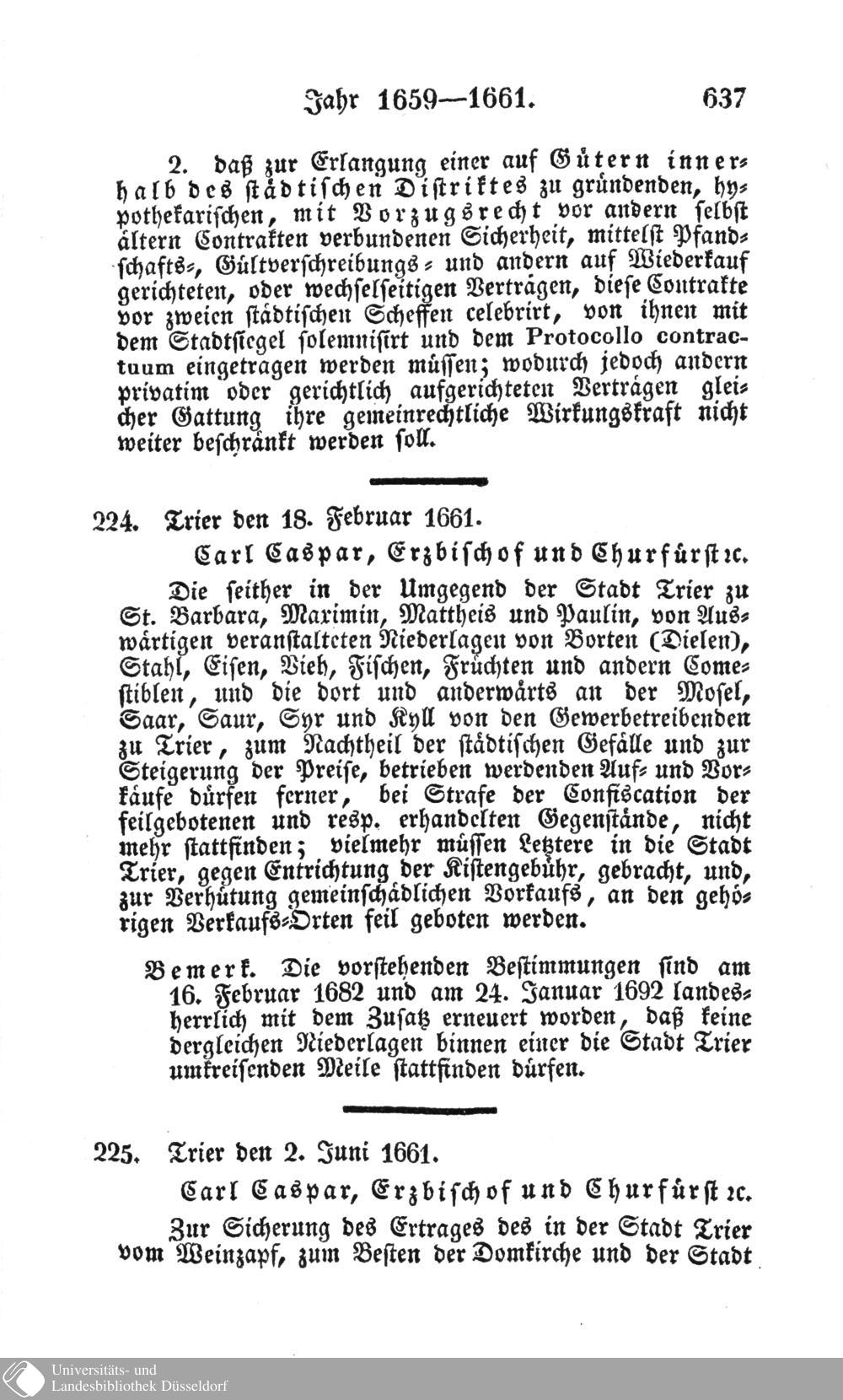 Jahr 1659—1661. 637

2. daß zur Erlangung einer auf Gütern innerhalb des städtischen Distriktes zu gründenden, hypothekarischen, mit Vorzugsrecht vor andern selbst ältern Contrakten verbundenen Sicherheit, mittelst Pfandschafts-, Gültverschreibungs- und andern auf Wiederkauf gerichteten, oder wechselseitigen Verträgen, diese Contrakte vor zweien städtischen Scheffen celebrirt, von ihnen mit dem Stadtsiegel solemnisirt und dem Protocollo contractuum eingetragen werden müssen; wodurch jedoch andern privatim oder gerichtlich aufgerichteten Verträgen gleicher Gattung ihre gemeinrechtliche Wirkungskraft nicht weiter beschränkt werden soll.

224. Trier den 18. Februar 1661.

Carl Caspar, Erzbischof und Churfürst ꝛc.

Die seither in der Umgegend der Stadt Trier zu St. Barbara, Maximin, Mattheis und Paulin, von Auswärtigen veranstalteten Niederlagen von Borten (Dielen), Stahl, Eisen, Vieh, Fischen, Früchten und andern Comestiblen, und die dort und anderwärts an der Mosel, Saar, Saur, Syr und Kyll von den Gewerbetreibenden zu Trier, zum Nachtheil der städtischen Gefälle und zur Steigerung der Preise, betrieben werdenden Auf- und Vorkäufe dürfen ferner, bei Strafe der Confiscation der feilgebotenen und resp. erhandelten Gegenstände, nicht mehr stattfinden; vielmehr müssen Letztere in die Stadt Trier, gegen Entrichtung der Kistengebühr, gebracht, und, zur Verhütung gemeinschädlichen Vorkaufs, an den gehörigen Verkaufs-Orten feil geboten werden.

Bemerk. Die vorstehenden Bestimmungen sind am 16. Februar 1682 und am 24. Januar 1692 landesherrlich mit dem Zusatz erneuert worden, daß keine dergleichen Niederlagen binnen einer die Stadt Trier umkreisenden Meile stattfinden dürfen.

225. Trier den 2. Juni 1661.

Carl Caspar, Erzbischof und Churfürst ꝛc.

Zur Sicherung des Ertrages des in der Stadt Trier vom Weinzapf, zum Besten der Domkirche und der Stadt

Universitäts- und Landesbibliothek Düsseldorf